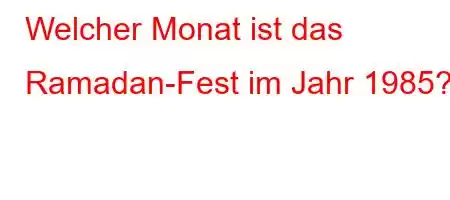 Welcher Monat ist das Ramadan-Fest im Jahr 1985?